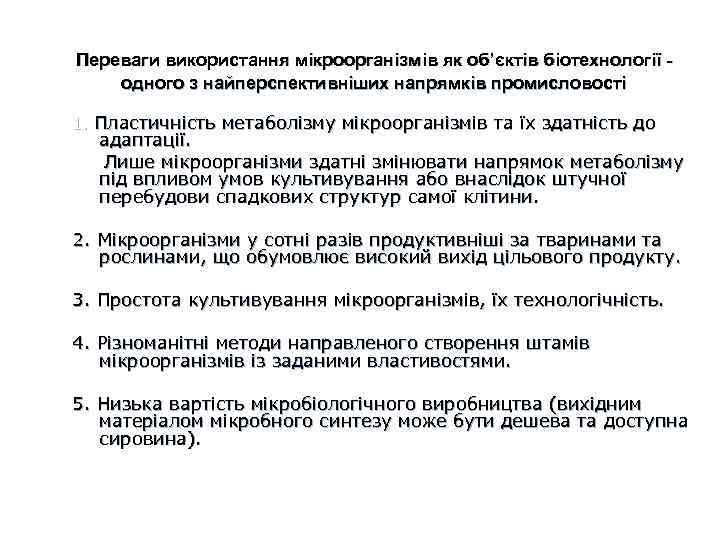 Переваги використання мікроорганізмів як об'єктів біотехнології - одного з найперспективніших напрямків промисловості

1. Пластичність метаболізму мікроорганізмів та їх здатність до адаптації.

Лише мікроорганізми здатні змінювати напрямок метаболізму під впливом умов культивування або внаслідок штучної перебудови спадкових структур самої клітини.

2. Мікроорганізми у сотні разів продуктивніші за тваринами та рослинами, що обумовлює високий вихід цільового продукту.

3. Простота культивування мікроорганізмів, їх технологічність.

4. Різноманітні методи направленого створення штамів мікроорганізмів із заданими властивостями.

5. Низька вартість мікробіологічного виробництва (вихідним матеріалом мікробного синтезу може бути дешева та доступна сировина).